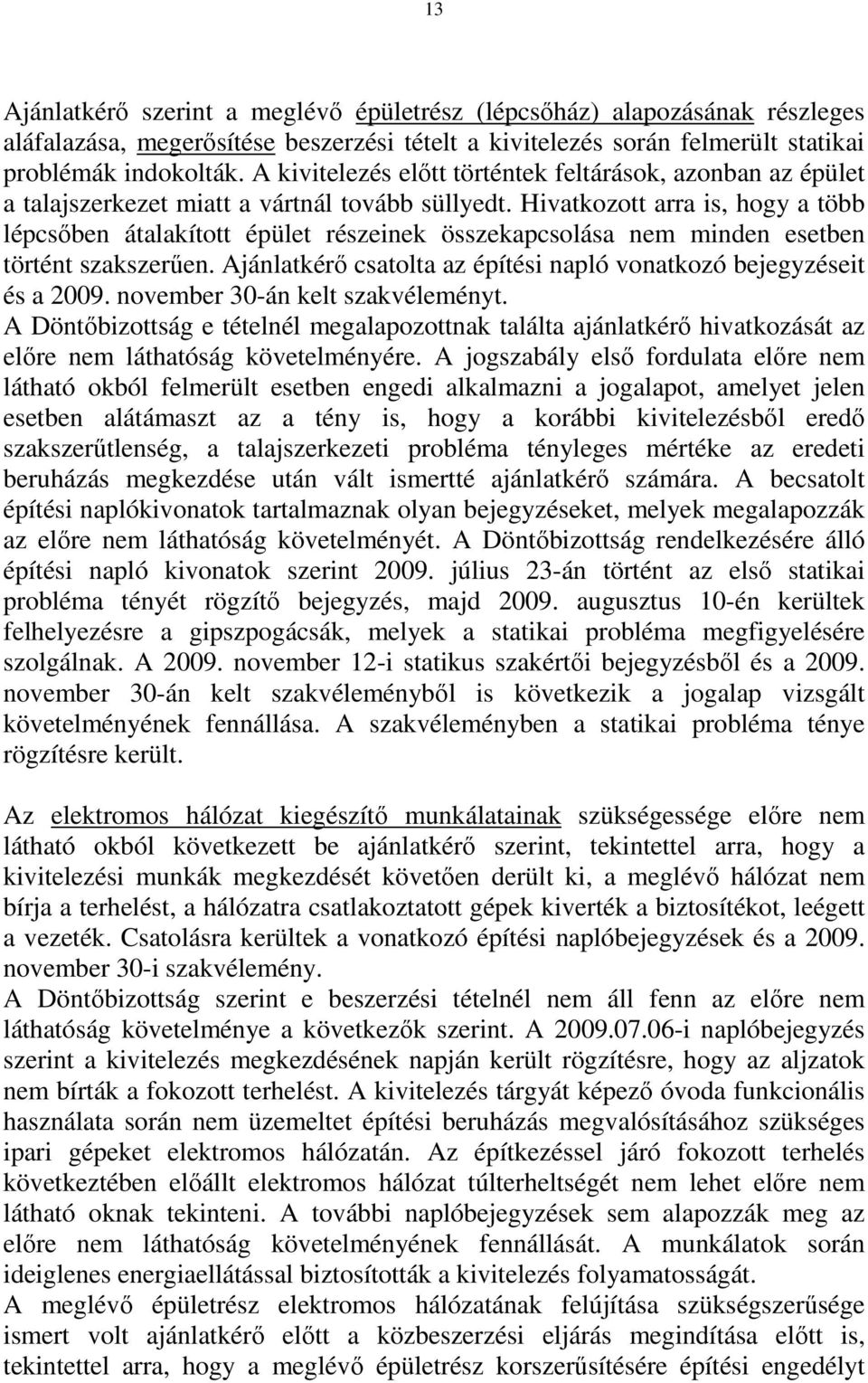 13

Ajánlatkérő szerint a meglévő épületrész (lépcsőház) alapozásának részleges aláfalazása, megerősítése beszerzési tételt a kivitelezés során felmerült statikai problémák indokolták. A kivitelezés előtt történtek feltárások, azonban az épület a talajszerkezet miatt a vártnál tovább süllyedt. Hivatkozott arra is, hogy a több lépcsőben átalakított épület részeinek összekapcsolása nem minden esetben történt szakszerűen. Ajánlatkérő csatolta az építési napló vonatkozó bejegyzéseit és a 2009. november 30-án kelt szakvéleményt.
A Döntőbizottság e tételnél megalapozottnak találta ajánlatkérő hivatkozását az előre nem láthatóság követelményére. A jogszabály első fordulata előre nem látható okból felmerült esetben engedi alkalmazni a jogalapot, amelyet jelen esetben alátámaszt az a tény is, hogy a korábbi kivitelezésből eredő szakszerűtlenség, a talajszerkezeti probléma tényleges mértéke az eredeti beruházás megkezdése után vált ismertté ajánlatkérő számára. A becsatolt építési naplókivonatok tartalmaznak olyan bejegyzéseket, melyek megalapozzák az előre nem láthatóság követelményét. A Döntőbizottság rendelkezésére álló építési napló kivonatok szerint 2009. július 23-án történt az első statikai probléma tényét rögzítő bejegyzés, majd 2009. augusztus 10-én kerültek felhelyezésre a gipszpogácsák, melyek a statikai probléma megfigyelésére szolgálnak. A 2009. november 12-i statikus szakértői bejegyzésből és a 2009. november 30-án kelt szakvéleményből is következik a jogalap vizsgált követelményének fennállása. A szakvéleményben a statikai probléma ténye rögzítésre került.

Az elektromos hálózat kiegészítő munkálatainak szükségessége előre nem látható okból következett be ajánlatkérő szerint, tekintettel arra, hogy a kivitelezési munkák megkezdését követően derült ki, a meglévő hálózat nem bírja a terhelést, a hálózatra csatlakoztatott gépek kiverték a biztosítékot, leégett a vezeték. Csatolásra kerültek a vonatkozó építési naplóbejegyzések és a 2009. november 30-i szakvélemény.
A Döntőbizottság szerint e beszerzési tételnél nem áll fenn az előre nem láthatóság követelménye a következők szerint. A 2009.07.06-i naplóbejegyzés szerint a kivitelezés megkezdésének napján került rögzítésre, hogy az aljzatok nem bírták a fokozott terhelést. A kivitelezés tárgyát képező óvoda funkcionális használata során nem üzemeltet építési beruházás megvalósításához szükséges ipari gépeket elektromos hálózatán. Az építkezéssel járó fokozott terhelés következtében előállt elektromos hálózat túlterheltségét nem lehet előre nem látható oknak tekinteni. A további naplóbejegyzések sem alapozzák meg az előre nem láthatóság követelményének fennállását. A munkálatok során ideiglenes energiaellátással biztosították a kivitelezés folyamatosságát.
A meglévő épületrész elektromos hálózatának felújítása szükségszerűsége ismert volt ajánlatkérő előtt a közbeszerzési eljárás megindítása előtt is, tekintettel arra, hogy a meglévő épületrész korszerűsítésére építési engedélyt